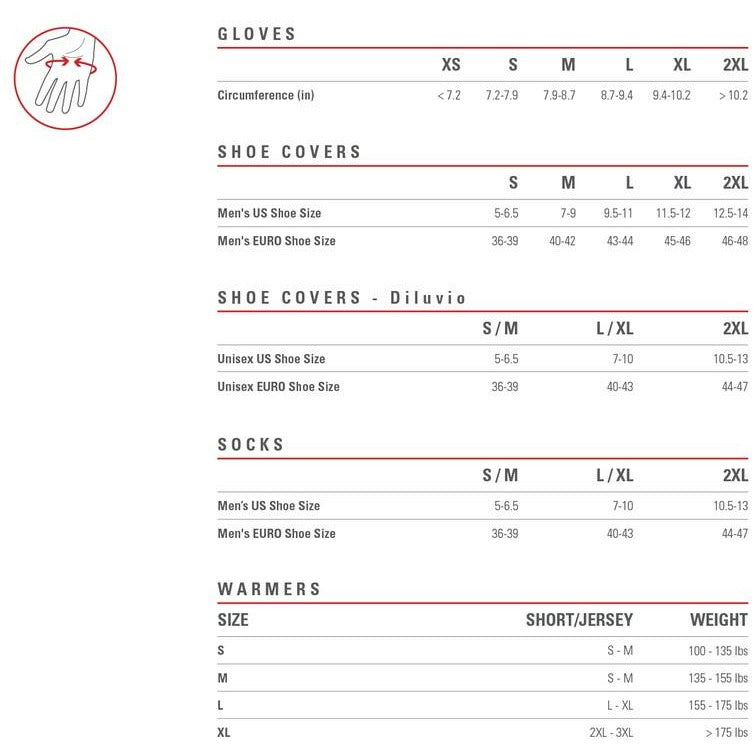 GLOVES

| | XS | S | M | L | XL | 2XL |
|---|---|---|---|---|---|---|
| Circumference (in) | < 7.2 | 7.2-7.9 | 7.9-8.7 | 8.7-9.4 | 9.4-10.2 | > 10.2 |

SHOE COVERS

| | S | M | L | XL | 2XL |
|---|---|---|---|---|---|
| Men's US Shoe Size | 5-6.5 | 7-9 | 9.5-11 | 11.5-12 | 12.5-14 |
| Men's EURO Shoe Size | 36-39 | 40-42 | 43-44 | 45-46 | 46-48 |

SHOE COVERS - Diluvio

| | S / M | L / XL | 2XL |
|---|---|---|---|
| Unisex US Shoe Size | 5-6.5 | 7-10 | 10.5-13 |
| Unisex EURO Shoe Size | 36-39 | 40-43 | 44-47 |

SOCKS

| | S / M | L / XL | 2XL |
|---|---|---|---|
| Men's US Shoe Size | 5-6.5 | 7-10 | 10.5-13 |
| Men's EURO Shoe Size | 36-39 | 40-43 | 44-47 |

WARMERS

| SIZE | SHORT/JERSEY | WEIGHT |
|---|---|---|
| S | S - M | 100 - 135 lbs |
| M | S - M | 135 - 155 lbs |
| L | L - XL | 155 - 175 lbs |
| XL | 2XL - 3XL | > 175 lbs |